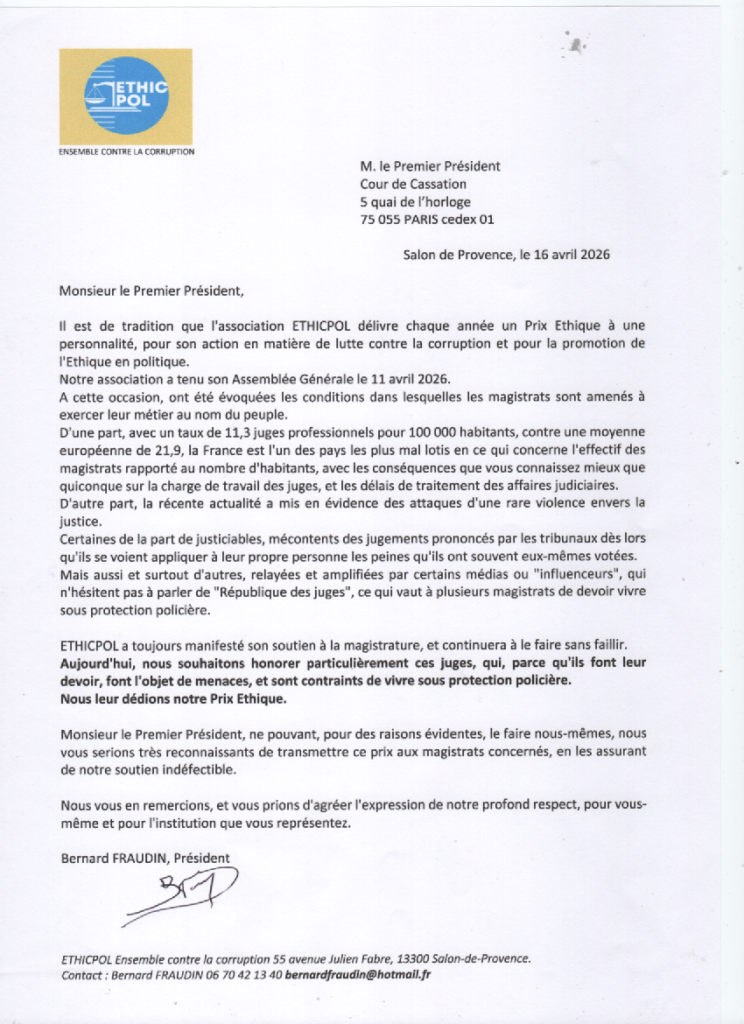 ETHIC POL
ENSEMBLE CONTRE LA CORRUPTION

M. le Premier Président
Cour de Cassation
5 quai de l'horloge
75 055 PARIS cedex 01

Salon de Provence, le 16 avril 2026

Monsieur le Premier Président,

Il est de tradition que l'association ETHICPOL délivre chaque année un Prix Ethique à une personnalité, pour son action en matière de lutte contre la corruption et pour la promotion de l'Ethique en politique.
Notre association a tenu son Assemblée Générale le 11 avril 2026.
A cette occasion, ont été évoquées les conditions dans lesquelles les magistrats sont amenés à exercer leur métier au nom du peuple.
D'une part, avec un taux de 11,3 juges professionnels pour 100 000 habitants, contre une moyenne européenne de 21,9, la France est l'un des pays les plus mal lotis en ce qui concerne l'effectif des magistrats rapporté au nombre d'habitants, avec les conséquences que vous connaissez mieux que quiconque sur la charge de travail des juges, et les délais de traitement des affaires judiciaires.
D'autre part, la récente actualité a mis en évidence des attaques d'une rare violence envers la justice.
Certaines de la part de justiciables, mécontents des jugements prononcés par les tribunaux dès lors qu'ils se voient appliquer à leur propre personne les peines qu'ils ont souvent eux-mêmes votées.
Mais aussi et surtout d'autres, relayées et amplifiées par certains médias ou "influenceurs", qui n'hésitent pas à parler de "République des juges", ce qui vaut à plusieurs magistrats de devoir vivre sous protection policière.

ETHICPOL a toujours manifesté son soutien à la magistrature, et continuera à le faire sans faillir.
Aujourd'hui, nous souhaitons honorer particulièrement ces juges, qui, parce qu'ils font leur devoir, font l'objet de menaces, et sont contraints de vivre sous protection policière.
Nous leur dédions notre Prix Ethique.

Monsieur le Premier Président, ne pouvant, pour des raisons évidentes, le faire nous-mêmes, nous vous serions très reconnaissants de transmettre ce prix aux magistrats concernés, en les assurant de notre soutien indéfectible.

Nous vous en remercions, et vous prions d'agréer l'expression de notre profond respect, pour vous-même et pour l'institution que vous représentez.

Bernard FRAUDIN, Président

ETHICPOL Ensemble contre la corruption 55 avenue Julien Fabre, 13300 Salon-de-Provence.
Contact : Bernard FRAUDIN 06 70 42 13 40 bernardfraudin@hotmail.fr